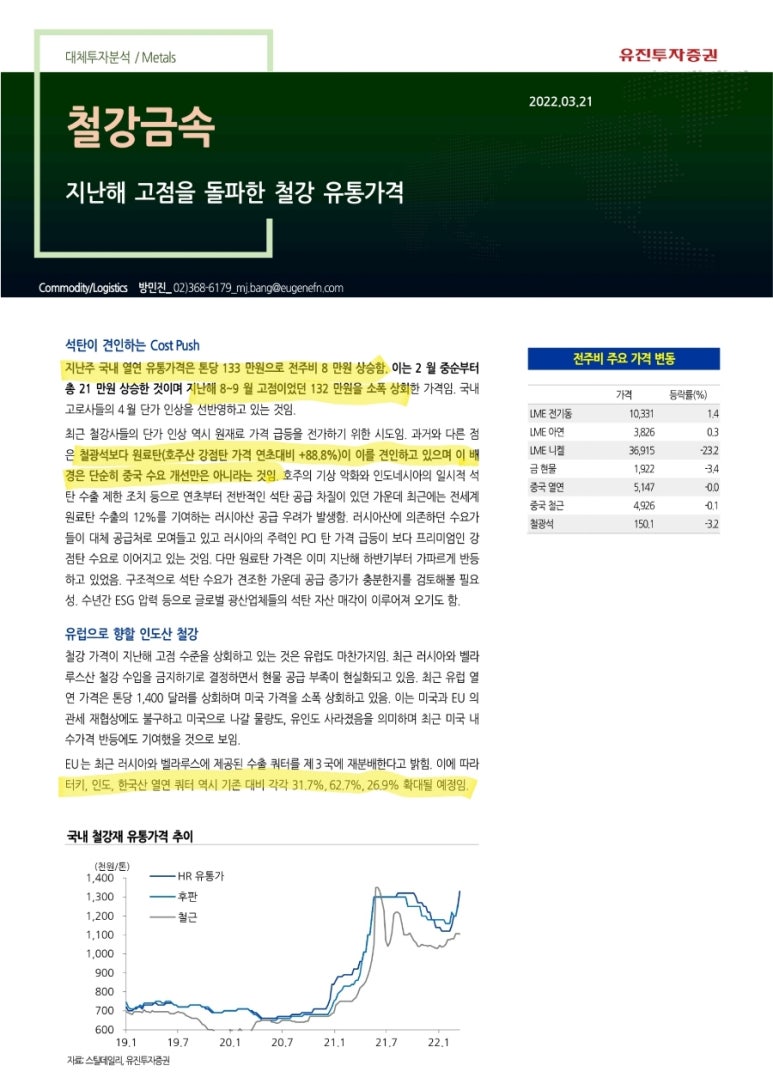 대체투자분석 / Metals

유진투자증권

2022.03.21

철강금속

지난해 고점을 돌파한 철강 유통가격

Commodity/Logistics 방민진_ 02)368-6179_mj.bang@eugenefn.com

석탄이 견인하는 Cost Push

지난주 국내 열연 유통가격은 톤당 133 만원으로 전주비 8 만원 상승함. 이는 2 월 중순부터 총 21 만원 상승한 것이며 지난해 8~9 월 고점이었던 132 만원을 소폭 상회한 가격임. 국내 고로사들의 4 월 단가 인상을 선반영하고 있는 것임.

최근 철강사들의 단가 인상 역시 원재료 가격 급등을 전가하기 위한 시도임. 과거와 다른 점은 철광석보다 원료탄(호주산 강점탄 가격 연초대비 +88.8%)이 이를 견인하고 있으며 이 배경은 단순히 중국 수요 개선만은 아니라는 것임. 호주의 기상 악화와 인도네시아의 일시적 석탄 수출 제한 조치 등으로 연초부터 전반적인 석탄 공급 차질이 있던 가운데 최근에는 전세계 원료탄 수출의 12%를 기여하는 러시아산 공급 우려가 발생함. 러시아산에 의존하던 수요가들이 대체 공급처로 모여들고 있고 러시아의 주력인 PCI 탄 가격 급등이 보다 프리미엄인 강점탄 수요로 이어지고 있는 것임. 다만 원료탄 가격은 이미 지난해 하반기부터 가파르게 반등하고 있었음. 구조적으로 석탄 수요가 견조한 가운데 공급 증가가 충분한지를 검토해볼 필요성. 수년간 ESG 압력 등으로 글로벌 광산업체들의 석탄 자산 매각이 이루어져 오기도 함.

유럽으로 향할 인도산 철강

철강 가격이 지난해 고점 수준을 상회하고 있는 것은 유럽도 마찬가지임. 최근 러시아와 벨라루스산 철강 수입을 금지하기로 결정하면서 현물 공급 부족이 현실화되고 있음. 최근 유럽 열연 가격은 톤당 1,400 달러를 상회하며 미국 가격을 소폭 상회하고 있음. 이는 미국과 EU 의 관세 재협상에도 불구하고 미국으로 나갈 물량도, 유인도 사라졌음을 의미하며 최근 미국 내수가격 반등에도 기여했을 것으로 보임.

EU 는 최근 러시아와 벨라루스에 제공된 수출 쿼터를 제 3 국에 재분배한다고 밝힘. 이에 따라 터키, 인도, 한국산 열연 쿼터 역시 기존 대비 각각 31.7%, 62.7%, 26.9% 확대될 예정임.

전주비 주요 가격 변동

| | 가격 | 등락률(%) |
|---|---|---|
| LME 전기동 | 10,331 | 1.4 |
| LME 아연 | 3,826 | 0.3 |
| LME 니켈 | 36,915 | -23.2 |
| 금 현물 | 1,922 | -3.4 |
| 중국 열연 | 5,147 | -0.0 |
| 중국 철근 | 4,926 | -0.1 |
| 철광석 | 150.1 | -3.2 |

국내 철강재 유통가격 추이

(천원/톤)
1,400
1,300
1,200
1,100
1,000
900
800
700
600
HR 유통가
후판
철근
19.1 19.7 20.1 20.7 21.1 21.7 22.1

자료: 스틸데일리, 유진투자증권